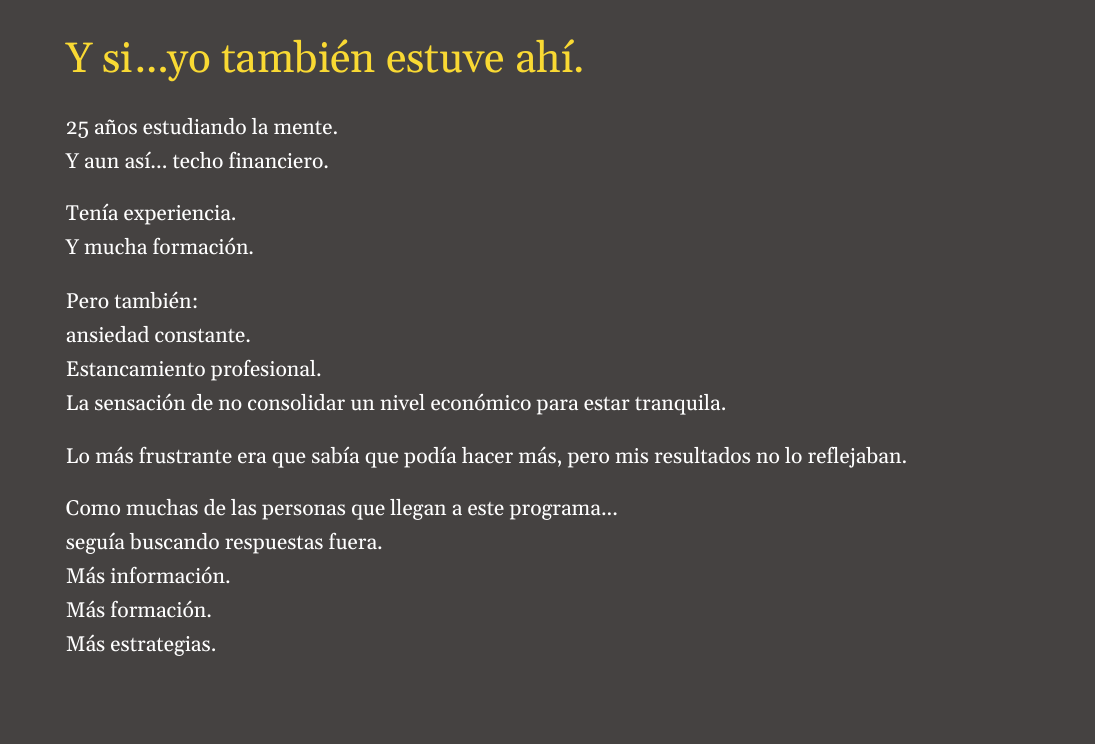 Y si…yo también estuve ahí.

25 años estudiando la mente.
Y aun así… techo financiero.

Tenía experiencia.
Y mucha formación.

Pero también:
ansiedad constante.
Estancamiento profesional.
La sensación de no consolidar un nivel económico para estar tranquila.

Lo más frustrante era que sabía que podía hacer más, pero mis resultados no lo reflejaban.

Como muchas de las personas que llegan a este programa…
seguía buscando respuestas fuera.
Más información.
Más formación.
Más estrategias.